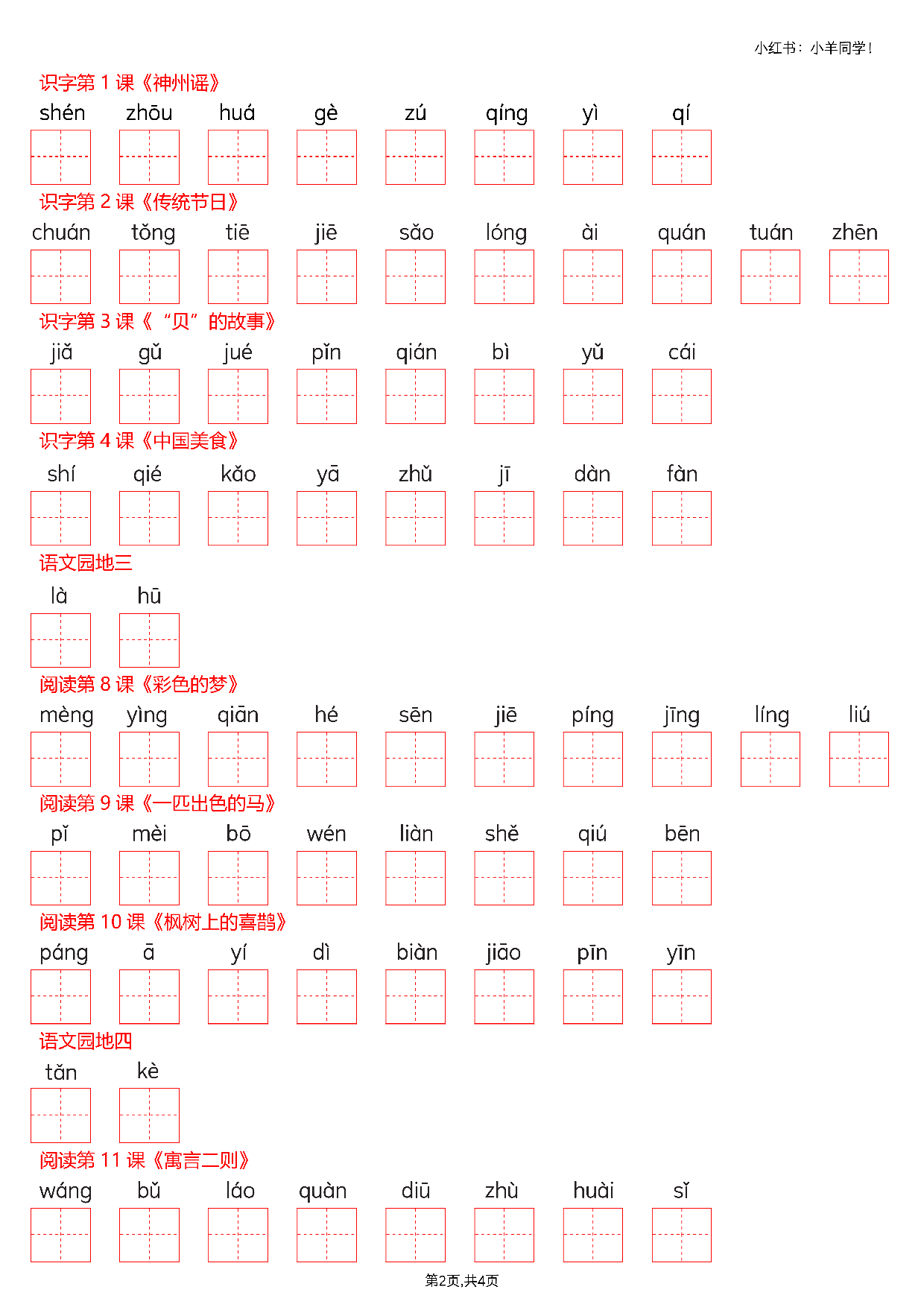 小红书：小羊同学！

识字第 1 课《神州谣》

shén zhōu huá gè zú qíng yì qí

识字第 2 课《传统节日》

chuán tǒng tiē jiē sǎo lóng ài quán tuán zhēn

识字第 3 课《“贝”的故事》

jiǎ gǔ jué pǐn qián bì yǔ cái

识字第 4 课《中国美食》

shí qié kǎo yā zhǔ jī dàn fàn

语文园地三

là hū

阅读第 8 课《彩色的梦》

mèng yìng qiān hé sēn jiē píng jīng líng liú

阅读第 9 课《一匹出色的马》

pǐ mèi bō wén liàn shě qiú bēn

阅读第 10 课《枫树上的喜鹊》

páng ā yí dì biàn jiāo pīn yīn

语文园地四

tǎn kè

阅读第 11 课《寓言二则》

wáng bǔ láo quàn diū zhù huài sǐ

第2页,共4页